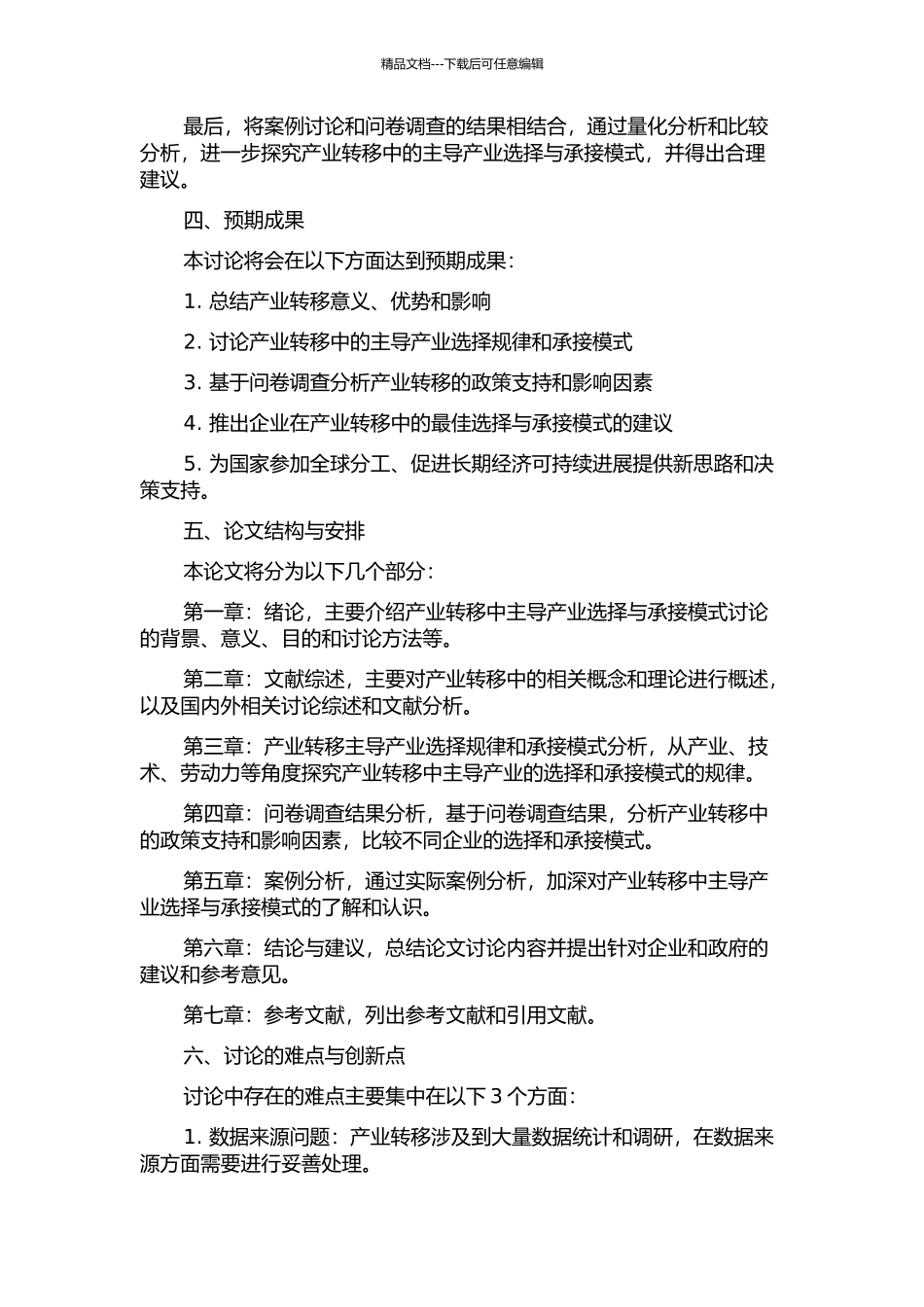 精品文档---下载后可任意编辑

最后，将案例讨论和问卷调查的结果相结合，通过量化分析和比较分析，进一步探究产业转移中的主导产业选择与承接模式，并得出合理建议。

四、预期成果

本讨论将会在以下方面达到预期成果：

1. 总结产业转移意义、优势和影响

2. 讨论产业转移中的主导产业选择规律和承接模式

3. 基于问卷调查分析产业转移的政策支持和影响因素

4. 推出企业在产业转移中的最佳选择与承接模式的建议

5. 为国家参加全球分工、促进长期经济可持续进展提供新思路和决策支持。

五、论文结构与安排

本论文将分为以下几个部分：

第一章：绪论，主要介绍产业转移中主导产业选择与承接模式讨论的背景、意义、目的和讨论方法等。

第二章：文献综述，主要对产业转移中的相关概念和理论进行概述，以及国内外相关讨论综述和文献分析。

第三章：产业转移主导产业选择规律和承接模式分析，从产业、技术、劳动力等角度探究产业转移中主导产业的选择和承接模式的规律。

第四章：问卷调查结果分析，基于问卷调查结果，分析产业转移中的政策支持和影响因素，比较不同企业的选择和承接模式。

第五章：案例分析，通过实际案例分析，加深对产业转移中主导产业选择与承接模式的了解和认识。

第六章：结论与建议，总结论文讨论内容并提出针对企业和政府的建议和参考意见。

第七章：参考文献，列出参考文献和引用文献。

六、讨论的难点与创新点

讨论中存在的难点主要集中在以下 3 个方面：

1. 数据来源问题：产业转移涉及到大量数据统计和调研，在数据来源方面需要进行妥善处理。